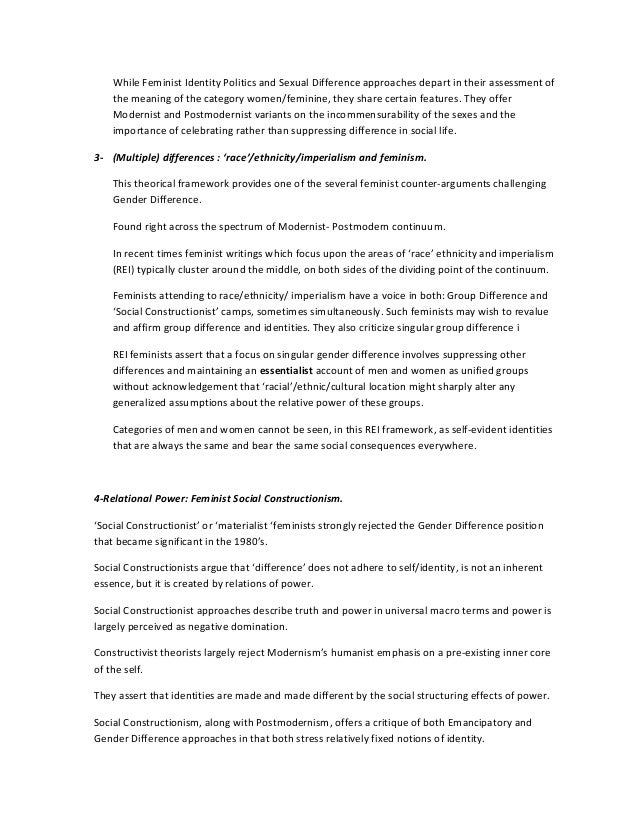 While Feminist Identity Politics and Sexual Difference approaches depart in their assessment of the meaning of the category women/feminine, they share certain features. They offer Modernist and Postmodernist variants on the incommensurability of the sexes and the importance of celebrating rather than suppressing difference in social life.

3- (Multiple) differences : 'race'/ethnicity/imperialism and feminism.

This theorical framework provides one of the several feminist counter-arguments challenging Gender Difference.

Found right across the spectrum of Modernist- Postmodern continuum.

In recent times feminist writings which focus upon the areas of 'race' ethnicity and imperialism (REI) typically cluster around the middle, on both sides of the dividing point of the continuum.

Feminists attending to race/ethnicity/ imperialism have a voice in both: Group Difference and 'Social Constructionist' camps, sometimes simultaneously. Such feminists may wish to revalue and affirm group difference and identities. They also criticize singular group difference i

REI feminists assert that a focus on singular gender difference involves suppressing other differences and maintaining an essentialist account of men and women as unified groups without acknowledgement that 'racial'/ethnic/cultural location might sharply alter any generalized assumptions about the relative power of these groups.

Categories of men and women cannot be seen, in this REI framework, as self-evident identities that are always the same and bear the same social consequences everywhere.

4-Relational Power: Feminist Social Constructionism.

'Social Constructionist' or 'materialist 'feminists strongly rejected the Gender Difference position that became significant in the 1980's.

Social Constructionists argue that 'difference' does not adhere to self/identity, is not an inherent essence, but it is created by relations of power.

Social Constructionist approaches describe truth and power in universal macro terms and power is largely perceived as negative domination.

Constructivist theorists largely reject Modernism's humanist emphasis on a pre-existing inner core of the self.

They assert that identities are made and made different by the social structuring effects of power.

Social Constructionism, along with Postmodernism, offers a critique of both Emancipatory and Gender Difference approaches in that both stress relatively fixed notions of identity.